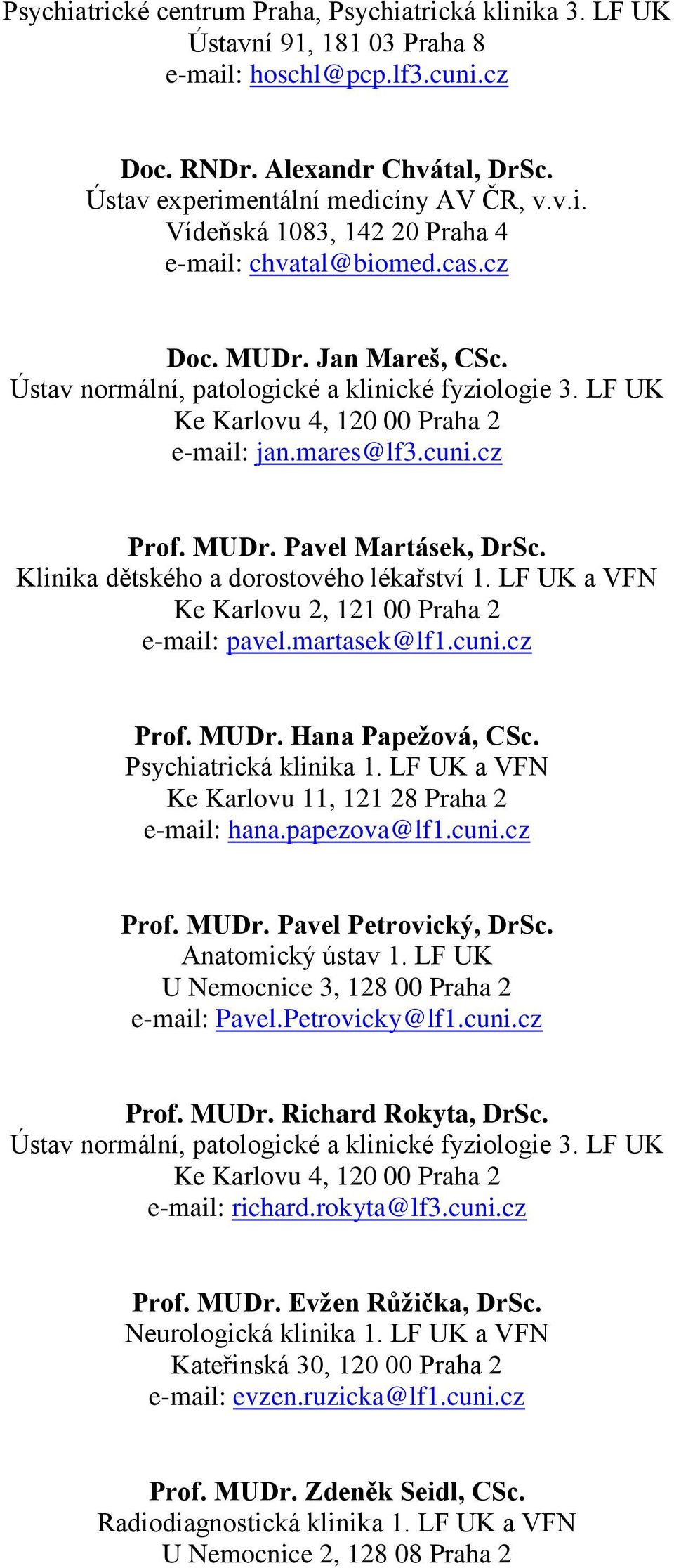 Psychiatrické centrum Praha, Psychiatrická klinika 3. LF UK
Ústavní 91, 181 03 Praha 8
e-mail: hoschl@pcp.lf3.cuni.cz

Doc. RNDr. Alexandr Chvátal, DrSc.
Ústav experimentální medicíny AV ČR, v.v.i.
Vídeňská 1083, 142 20 Praha 4
e-mail: chvatal@biomed.cas.cz

Doc. MUDr. Jan Mareš, CSc.
Ústav normální, patologické a klinické fyziologie 3. LF UK
Ke Karlovu 4, 120 00 Praha 2
e-mail: jan.mares@lf3.cuni.cz

Prof. MUDr. Pavel Martásek, DrSc.
Klinika dětského a dorostového lékařství 1. LF UK a VFN
Ke Karlovu 2, 121 00 Praha 2
e-mail: pavel.martasek@lf1.cuni.cz

Prof. MUDr. Hana Papežová, CSc.
Psychiatrická klinika 1. LF UK a VFN
Ke Karlovu 11, 121 28 Praha 2
e-mail: hana.papezova@lf1.cuni.cz

Prof. MUDr. Pavel Petrovický, DrSc.
Anatomický ústav 1. LF UK
U Nemocnice 3, 128 00 Praha 2
e-mail: Pavel.Petrovicky@lf1.cuni.cz

Prof. MUDr. Richard Rokyta, DrSc.
Ústav normální, patologické a klinické fyziologie 3. LF UK
Ke Karlovu 4, 120 00 Praha 2
e-mail: richard.rokyta@lf3.cuni.cz

Prof. MUDr. Evžen Růžička, DrSc.
Neurologická klinika 1. LF UK a VFN
Kateřinská 30, 120 00 Praha 2
e-mail: evzen.ruzicka@lf1.cuni.cz

Prof. MUDr. Zdeněk Seidl, CSc.
Radiodiagnostická klinika 1. LF UK a VFN
U Nemocnice 2, 128 08 Praha 2